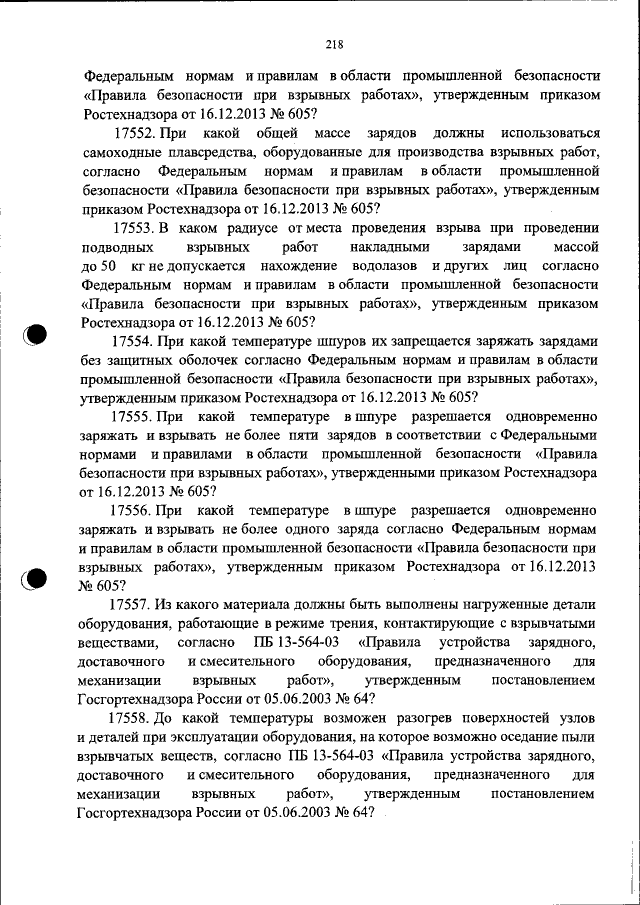 218

Федеральным нормам и правилам в области промышленной безопасности «Правила безопасности при взрывных работах», утвержденным приказом Ростехнадзора от 16.12.2013 № 605?

17552. При какой общей массе зарядов должны использоваться самоходные плавсредства, оборудованные для производства взрывных работ, согласно Федеральным нормам и правилам в области промышленной безопасности «Правила безопасности при взрывных работах», утвержденным приказом Ростехнадзора от 16.12.2013 № 605?

17553. В каком радиусе от места проведения взрыва при проведении подводных взрывных работ накладными зарядами массой до 50 кг не допускается нахождение водолазов и других лиц согласно Федеральным нормам и правилам в области промышленной безопасности «Правила безопасности при взрывных работах», утвержденным приказом Ростехнадзора от 16.12.2013 № 605?

17554. При какой температуре шпуров их запрещается заряжать зарядами без защитных оболочек согласно Федеральным нормам и правилам в области промышленной безопасности «Правила безопасности при взрывных работах», утвержденным приказом Ростехнадзора от 16.12.2013 № 605?

17555. При какой температуре в шпуре разрешается одновременно заряжать и взрывать не более пяти зарядов в соответствии с Федеральными нормами и правилами в области промышленной безопасности «Правила безопасности при взрывных работах», утвержденными приказом Ростехнадзора от 16.12.2013 № 605?

17556. При какой температуре в шпуре разрешается одновременно заряжать и взрывать не более одного заряда согласно Федеральным нормам и правилам в области промышленной безопасности «Правила безопасности при взрывных работах», утвержденным приказом Ростехнадзора от 16.12.2013 № 605?

17557. Из какого материала должны быть выполнены нагруженные детали оборудования, работающие в режиме трения, контактирующие с взрывчатыми веществами, согласно ПБ 13-564-03 «Правила устройства зарядного, доставочного и смесительного оборудования, предназначенного для механизации взрывных работ», утвержденным постановлением Госгортехнадзора России от 05.06.2003 № 64?

17558. До какой температуры возможен разогрев поверхностей узлов и деталей при эксплуатации оборудования, на которое возможно оседание пыли взрывчатых веществ, согласно ПБ 13-564-03 «Правила устройства зарядного, доставочного и смесительного оборудования, предназначенного для механизации взрывных работ», утвержденным постановлением Госгортехнадзора России от 05.06.2003 № 64?